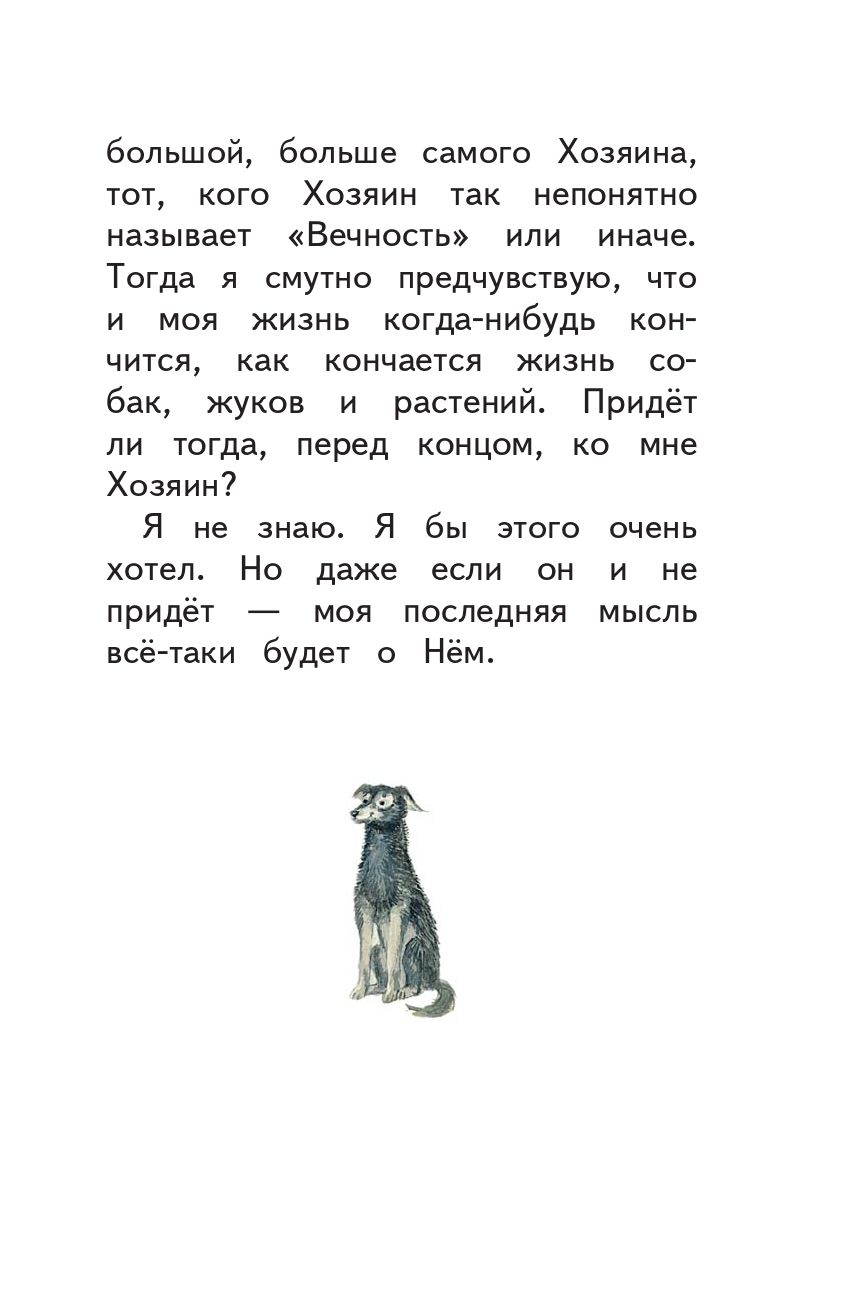 большой, больше самого Хозяина, тот, кого Хозяин так непонятно называет «Вечность» или иначе. Тогда я смутно предчувствую, что и моя жизнь когда-нибудь кончится, как кончается жизнь собак, жуков и растений. Придёт ли тогда, перед концом, ко мне Хозяин?

Я не знаю. Я бы этого очень хотел. Но даже если он и не придёт — моя последняя мысль всё-таки будет о Нём.